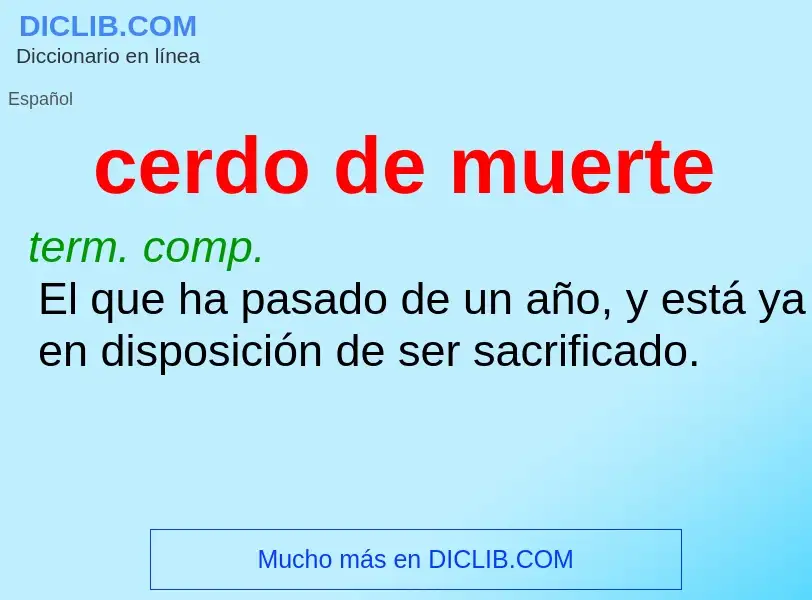 DICLIB.COM
Diccionario en línea

Español

cerdo de muerte

term. comp.
El que ha pasado de un año, y está ya en disposición de ser sacrificado.

Mucho más en DICLIB.COM